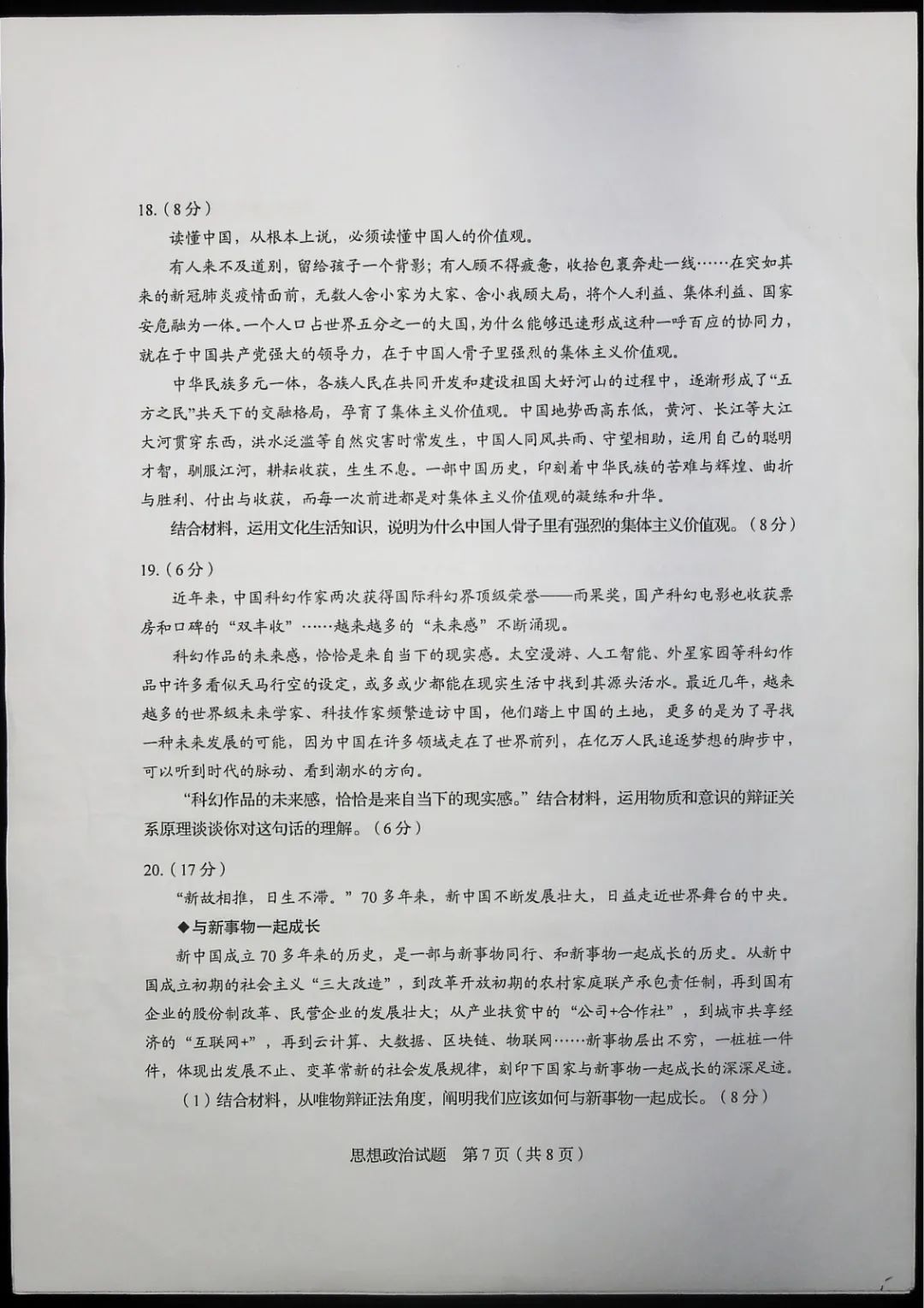 18.（8分）

读懂中国，从根本上说，必须读懂中国人的价值观。

有人来不及道别，留给孩子一个背影；有人顾不得疲惫，收拾包裹奔赴一线……在突如其来的新冠肺炎疫情面前，无数人舍小家为大家、舍小我顾大局，将个人利益、集体利益、国家安危融为一体。一个人口占世界五分之一的大国，为什么能够迅速形成这种一呼百应的协同力，就在于中国共产党强大的领导力，在于中国人骨子里强烈的集体主义价值观。

中华民族多元一体，各族人民在共同开发和建设祖国大好河山的过程中，逐渐形成了“五方之民”共天下的交融格局，孕育了集体主义价值观。中国地势西高东低，黄河、长江等大江大河贯穿东西，洪水泛滥等自然灾害时常发生，中国人同风共雨、守望相助，运用自己的聪明才智，驯服江河，耕耘收获，生生不息。一部中国历史，印刻着中华民族的苦难与辉煌、曲折与胜利、付出与收获，而每一次前进都是对集体主义价值观的凝练和升华。

结合材料，运用文化生活知识，说明为什么中国人骨子里有强烈的集体主义价值观。（8分）

19.（6分）

近年来，中国科幻作家两次获得国际科幻界顶级荣誉——雨果奖，国产科幻电影也收获票房和口碑的“双丰收”……越来越多的“未来感”不断涌现。

科幻作品的未来感，恰恰是来自当下的现实感。太空漫游、人工智能、外星家园等科幻作品中许多看似天马行空的设定，或多或少都能在现实生活中找到其源头活水。最近几年，越来越多的世界级未来学家、科技作家频繁造访中国，他们踏上中国的土地，更多的是为了寻找一种未来发展的可能，因为中国在许多领域走在了世界前列，在亿万人民追逐梦想的脚步中，可以听到时代的脉动、看到潮水的方向。

“科幻作品的未来感，恰恰是来自当下的现实感。”结合材料，运用物质和意识的辩证关系原理谈谈你对这句话的理解。（6分）

20.（17分）

“新故相推，日生不滞。”70多年来，新中国不断发展壮大，日益走近世界舞台的中央。

◆与新事物一起成长

新中国成立70多年来的历史，是一部与新事物同行、和新事物一起成长的历史。从新中国成立初期的社会主义“三大改造”，到改革开放初期的农村家庭联产承包责任制，再到国有企业的股份制改革、民营企业的发展壮大；从产业扶贫中的“公司+合作社”，到城市共享经济的“互联网+”，再到云计算、大数据、区块链、物联网……新事物层出不穷，一桩桩一件件，体现出发展不止、变革常新的社会发展规律，刻印下国家与新事物一起成长的深深足迹。

（1）结合材料，从唯物辩证法角度，阐明我们应该如何与新事物一起成长。（8分）

思想政治试题 第7页（共8页）